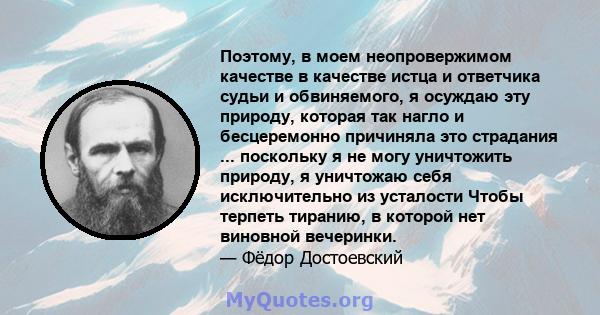 Поэтому, в моем неопровержимом качестве в качестве истца и ответчика судьи и обвиняемого, я осуждаю эту природу, которая так нагло и бесцеремонно причиняла это страдания ... поскольку я не могу уничтожить природу, я уничтожаю себя исключительно из усталости Чтобы терпеть тиранию, в которой нет виновной вечеринки.
— Фёдор Достоевский

MyQuotes.org